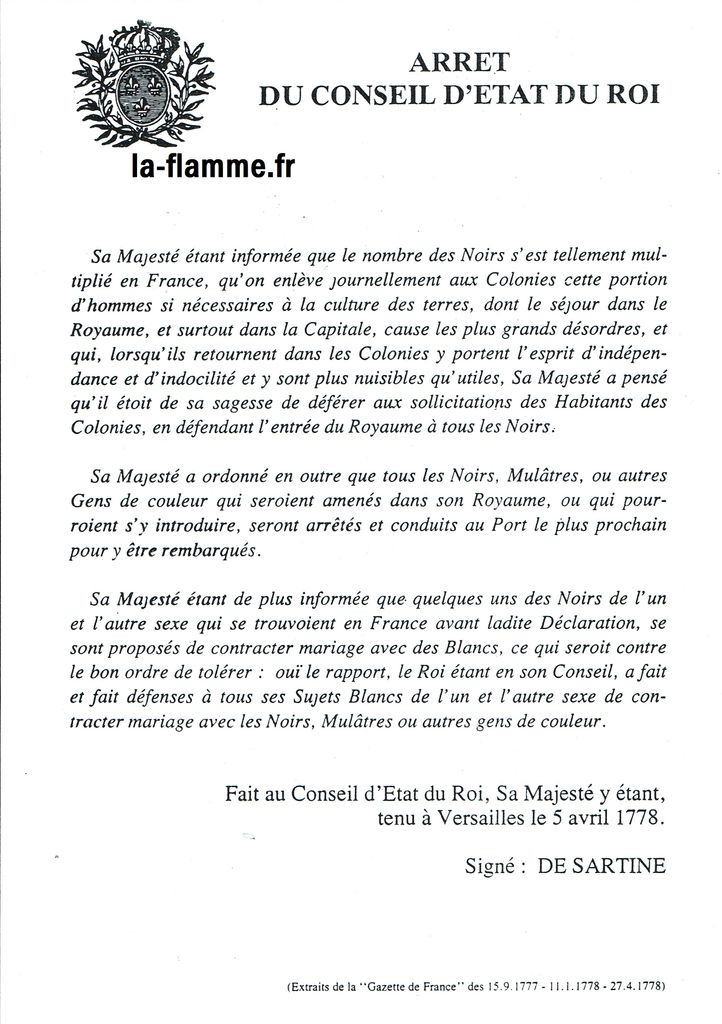 ARRET
DU CONSEIL D'ETAT DU ROI

la-flamme.fr

Sa Majesté étant informée que le nombre des Noirs s'est tellement multiplié en France, qu'on enlève journellement aux Colonies cette portion d'hommes si nécessaires à la culture des terres, dont le séjour dans le Royaume, et surtout dans la Capitale, cause les plus grands désordres, et qui, lorsqu'ils retournent dans les Colonies y portent l'esprit d'indépendance et d'indocilité et y sont plus nuisibles qu'utiles, Sa Majesté a pensé qu'il étoit de sa sagesse de déférer aux sollicitations des Habitants des Colonies, en défendant l'entrée du Royaume à tous les Noirs.

Sa Majesté a ordonné en outre que tous les Noirs, Mulâtres, ou autres Gens de couleur qui seroient amenés dans son Royaume, ou qui pourroient s'y introduire, seront arrêtés et conduits au Port le plus prochain pour y être rembarqués.

Sa Majesté étant de plus informée que quelques uns des Noirs de l'un et l'autre sexe qui se trouvoient en France avant ladite Déclaration, se sont proposés de contracter mariage avec des Blancs, ce qui seroit contre le bon ordre de tolérer : ouï le rapport, le Roi étant en son Conseil, a fait et fait défenses à tous ses Sujets Blancs de l'un et l'autre sexe de contracter mariage avec les Noirs, Mulâtres ou autres gens de couleur.

Fait au Conseil d'Etat du Roi, Sa Majesté y étant, tenu à Versailles le 5 avril 1778.

Signé : DE SARTINE

(Extraits de la "Gazette de France" des 15.9.1777 - 11.1.1778 - 27.4.1778)